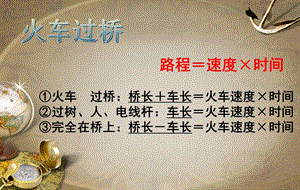 火车过桥

路程＝速度×时间

①火车　过桥：桥长＋车长＝火车速度×时间
②过树、人、电线杆：车长＝火车速度×时间
③完全在桥上：桥长－车长＝火车速度×时间